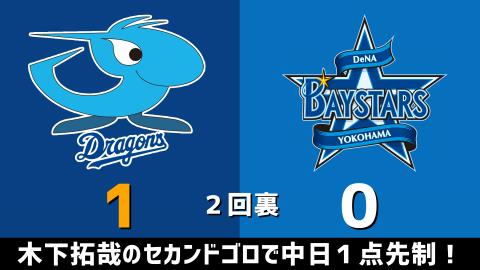 Dragons

DeNA
BAYSTARS
YOKOHAMA

1

2回裏

0

木下拓哉のセカンドゴロで中日1点先制！